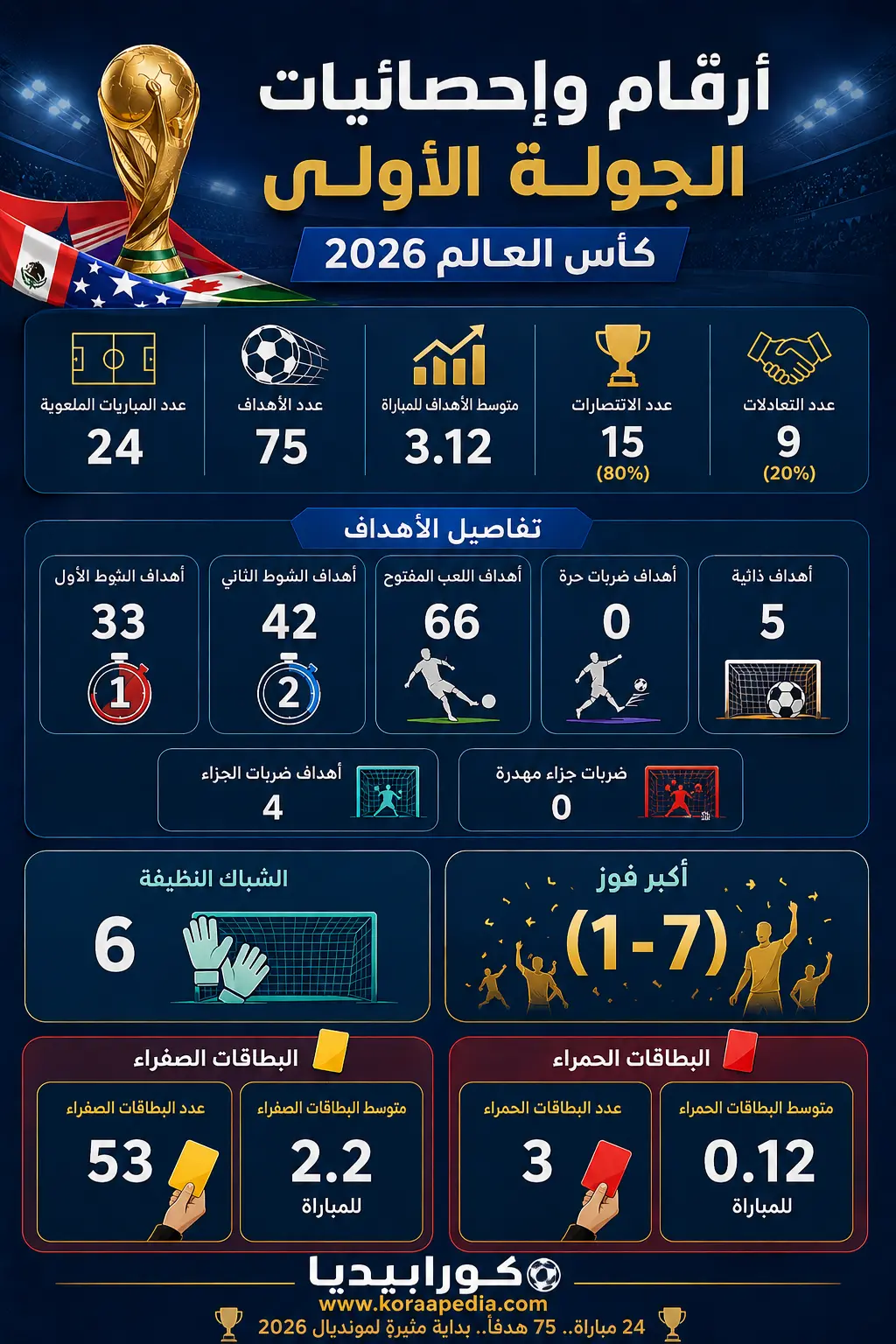 أرقام وإحصائيات
الجولة الأولى
كأس العالم 2026

عدد التعادلات
9
(20%)

عدد الانتصارات
15
(80%)

متوسط الأهداف للمباراة
3.12

عدد الأهداف
75

عدد المباريات الملعوبة
24

تفاصيل الأهداف

أهداف ذاتية
5

أهداف ضربات حرة
0

أهداف اللعب المفتوح
66

أهداف الشوط الثاني
42
2

أهداف الشوط الأول
33
1

ضربات جزاء مهدرة
0

أهداف ضربات الجزاء
4

أكبر فوز
(1-7)

الشباك النظيفة
6

البطاقات الحمراء
متوسط البطاقات الحمراء
0.12
للمباراة
عدد البطاقات الحمراء
3

البطاقات الصفراء
متوسط البطاقات الصفراء
2.2
للمباراة
عدد البطاقات الصفراء
53

كورابيديا
www.koraapedia.com
24 مباراة.. 75 هدفاً.. بداية مثيرة لمونديال 2026